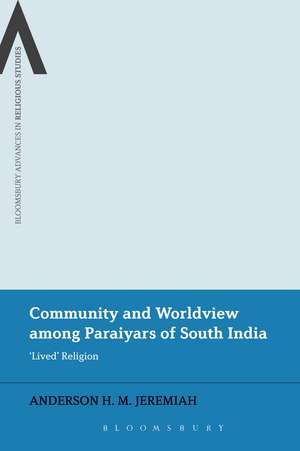 BLOOMSBURY ADVANCES IN RELIGIOUS STUDIES

Community and Worldview among Paraiyars of South India

'Lived' Religion

ANDERSON H. M. JEREMIAH

BLOOMSBURY